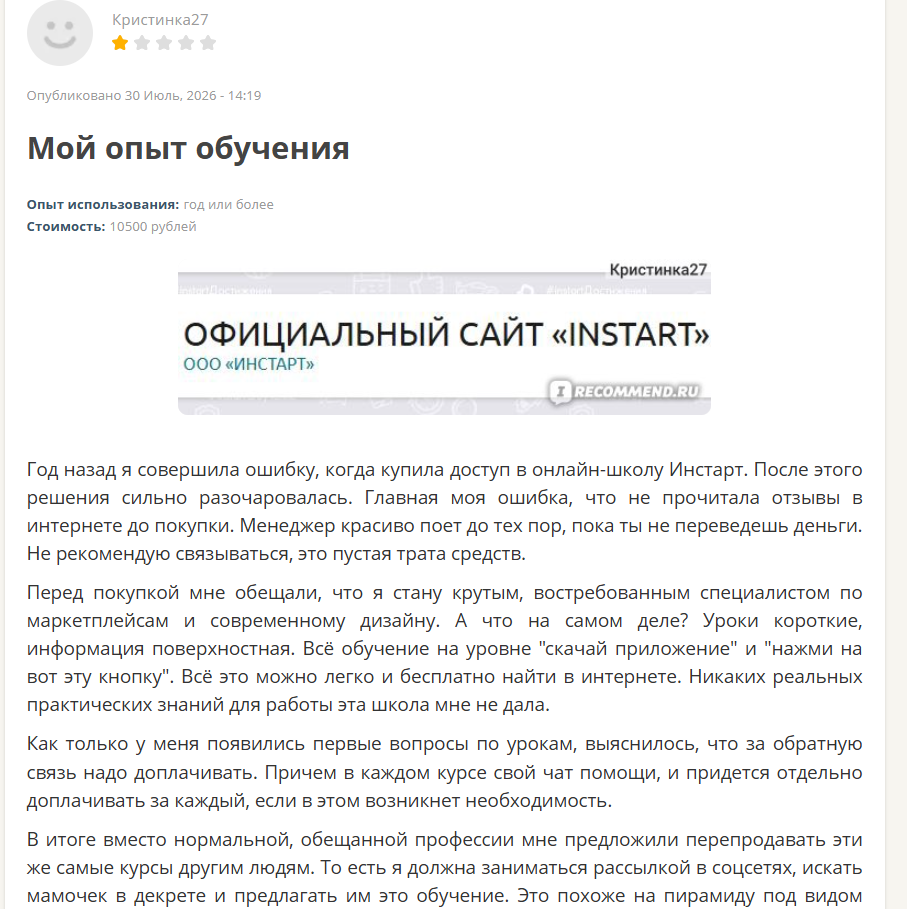 Кристинка27

Опубликовано 30 Июль, 2026 - 14:19

Мой опыт обучения

Опыт использования: год или более
Стоимость: 10500 рублей

Кристинка27

ОФИЦИАЛЬНЫЙ САЙТ «INSTART»
ООО «ИНСТАРТ»

IRECOMMEND.RU

Год назад я совершила ошибку, когда купила доступ в онлайн-школу Инстарт. После этого решения сильно разочаровалась. Главная моя ошибка, что не прочитала отзывы в интернете до покупки. Менеджер красиво поет до тех пор, пока ты не переведешь деньги. Не рекомендую связываться, это пустая трата средств.

Перед покупкой мне обещали, что я стану крутым, востребованным специалистом по маркетплейсам и современному дизайну. А что на самом деле? Уроки короткие, информация поверхностная. Всё обучение на уровне "скачай приложение" и "нажми на вот эту кнопку". Всё это можно легко и бесплатно найти в интернете. Никаких реальных практических знаний для работы эта школа мне не дала.

Как только у меня появились первые вопросы по урокам, выяснилось, что за обратную связь надо доплачивать. Причем в каждом курсе свой чат помощи, и придется отдельно доплачивать за каждый, если в этом возникнет необходимость.

В итоге вместо нормальной, обещанной профессии мне предложили перепродавать эти же самые курсы другим людям. То есть я должна заниматься рассылкой в соцсетях, искать мамочек в декрете и предлагать им это обучение. Это похоже на пирамиду под видом